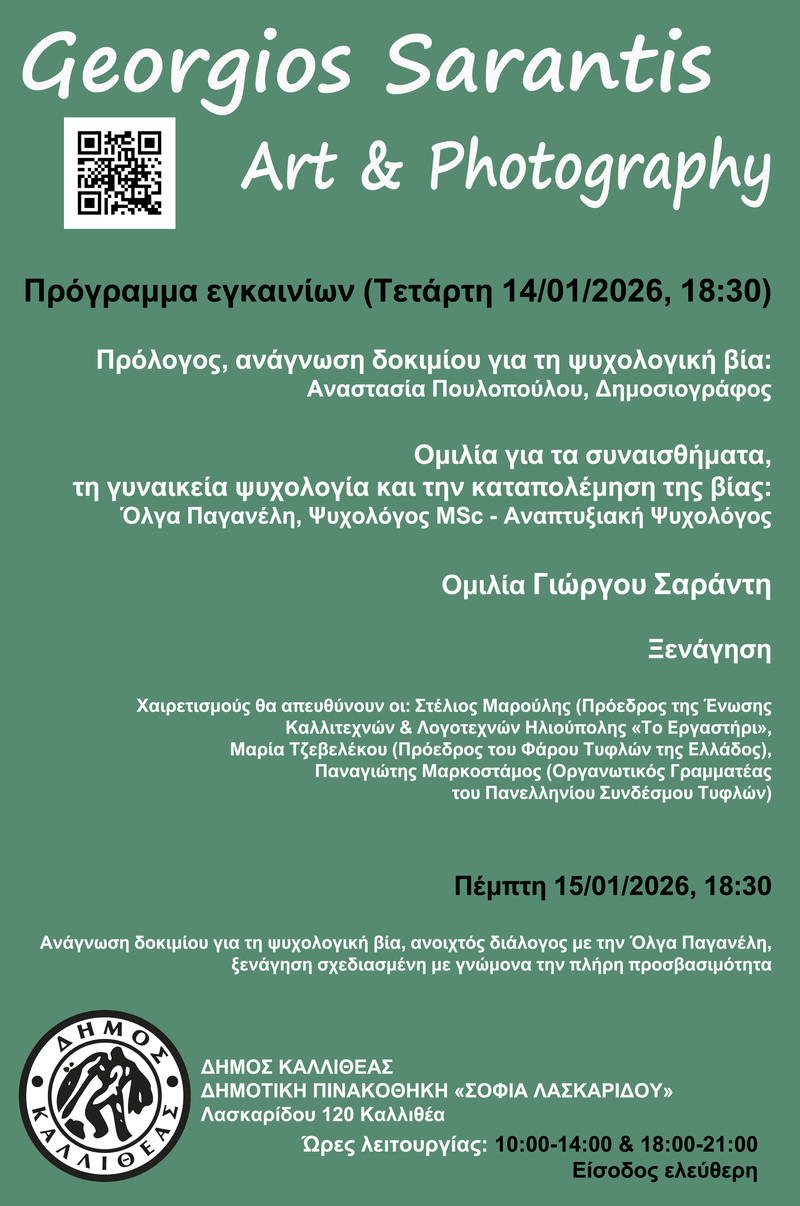 Georgios Sarantis

Art & Photography

Πρόγραμμα εγκαινίων (Τετάρτη 14/01/2026, 18:30)

Πρόλογος, ανάγνωση δοκιμίου για τη ψυχολογική βία:
Αναστασία Πουλοπούλου, Δημοσιογράφος

Ομιλία για τα συναισθήματα, τη γυναικεία ψυχολογία και την καταπολέμηση της βίας:
Όλγα Παγανέλη, Ψυχολόγος MSc - Αναπτυξιακή Ψυχολόγος

Ομιλία Γιώργου Σαράντη

Ξενάγηση

Χαιρετισμούς θα απευθύνουν οι: Στέλιος Μαρούλης (Πρόεδρος της Ένωσης Καλλιτεχνών & Λογοτεχνών Ηλιούπολης «Το Εργαστήρι», Μαρία Τζεβελέκου (Πρόεδρος του Φάρου Τυφλών της Ελλάδος), Παναγιώτης Μαρκοστάμος (Οργανωτικός Γραμματέας του Πανελληνίου Συνδέσμου Τυφλών)

Πέμπτη 15/01/2026, 18:30

Ανάγνωση δοκιμίου για τη ψυχολογική βία, ανοιχτός διάλογος με την Όλγα Παγανέλη, ξενάγηση σχεδιασμένη με γνώμονα την πλήρη προσβασιμότητα

ΔΗΜΟΣ ΚΑΛΛΙΘΕΑΣ

ΔΗΜΟΣ ΚΑΛΛΙΘΕΑΣ
ΔΗΜΟΤΙΚΗ ΠΙΝΑΚΟΘΗΚΗ «ΣΟΦΙΑ ΛΑΣΚΑΡΙΔΟΥ»
Λασκαρίδου 120 Καλλιθέα
Ώρες λειτουργίας: 10:00-14:00 & 18:00-21:00
Είσοδος ελεύθερη